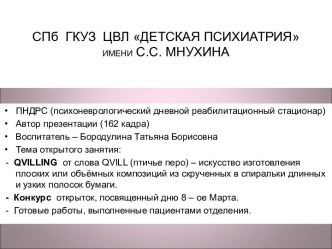 СПб ГКУЗ ЦВЛ «ДЕТСКАЯ ПСИХИАТРИЯ» ИМЕНИ С.С. МНУХИНА

• ПНДРС (психоневрологический дневной реабилитационный стационар)
• Автор презентации (162 кадра)
• Воспитатель – Бородулина Татьяна Борисовна
• Тема открытого занятия:
- QVILLING от слова QVILL (птичье перо) – искусство изготовления плоских или объёмных композиций из скрученных в спиральки длинных и узких полосок бумаги.
- Конкурс открыток, посвященный дню 8 – ое Марта.
- Готовые работы, выполненные пациентами отделения.